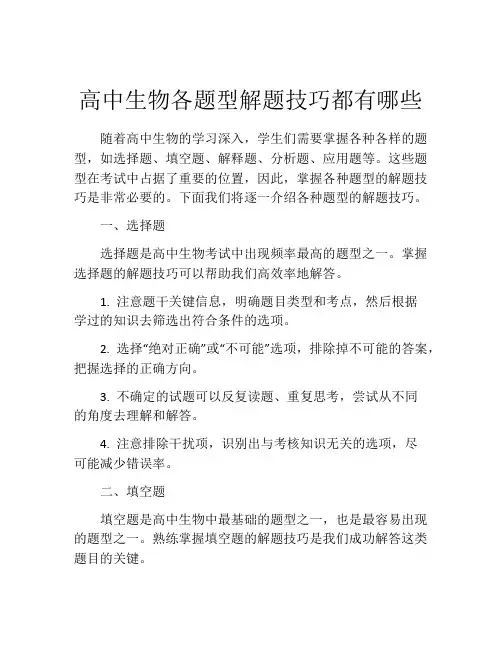 高中生物各题型解题技巧都有哪些

随着高中生物的学习深入，学生们需要掌握各种各样的题型，如选择题、填空题、解释题、分析题、应用题等。这些题型在考试中占据了重要的位置，因此，掌握各种题型的解题技巧是非常必要的。下面我们将逐一介绍各种题型的解题技巧。

一、选择题

选择题是高中生物考试中出现频率最高的题型之一。掌握选择题的解题技巧可以帮助我们高效率地解答。

1. 注意题干关键信息，明确题目类型和考点，然后根据学过的知识去筛选出符合条件的选项。

2. 选择“绝对正确”或“不可能”选项，排除掉不可能的答案，把握选择的正确方向。

3. 不确定的试题可以反复读题、重复思考，尝试从不同的角度去理解和解答。

4. 注意排除干扰项，识别出与考核知识无关的选项，尽可能减少错误率。

二、填空题

填空题是高中生物中最基础的题型之一，也是最容易出现的题型之一。熟练掌握填空题的解题技巧是我们成功解答这类题目的关键。